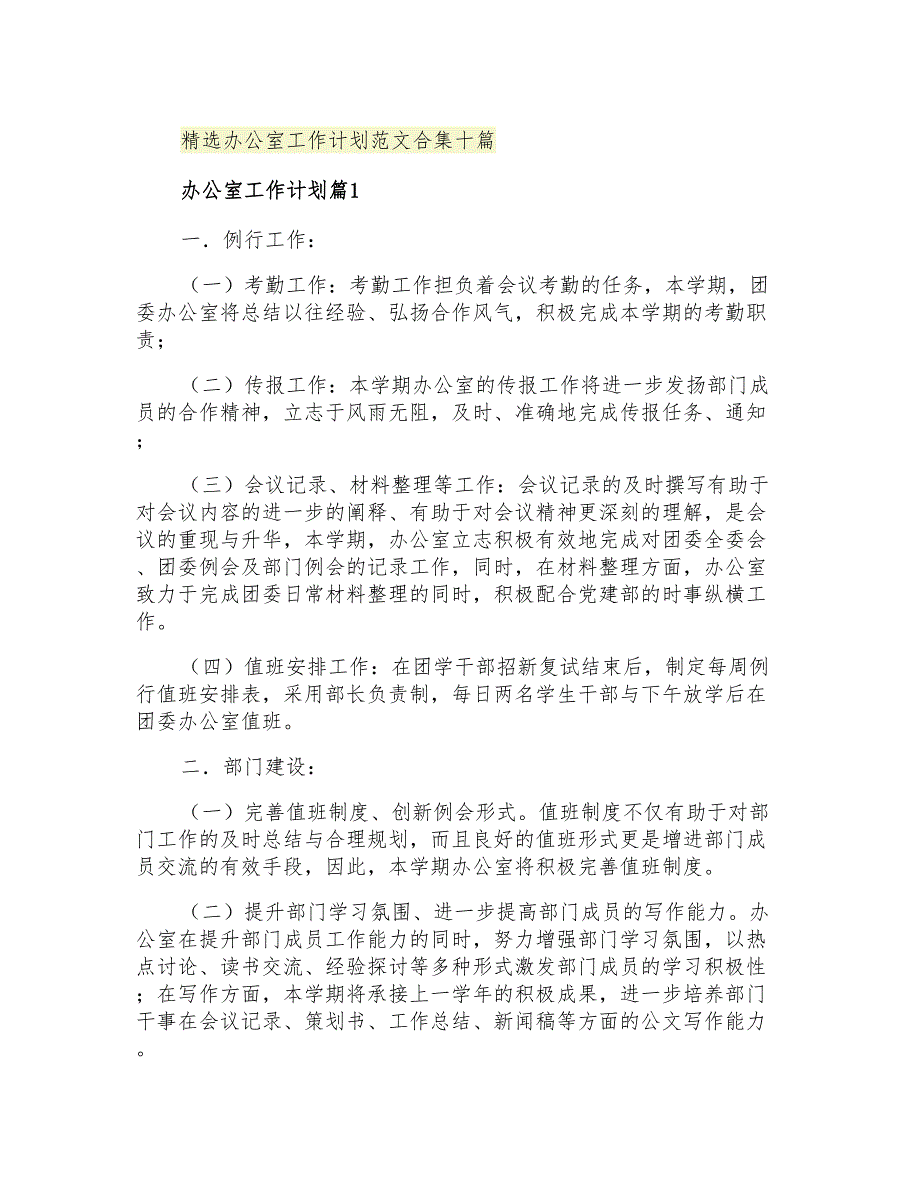 精选办公室工作计划范文合集十篇

办公室工作计划篇1

一．例行工作：

（一）考勤工作：考勤工作担负着会议考勤的任务，本学期，团委办公室将总结以往经验、弘扬合作风气，积极完成本学期的考勤职责；

（二）传报工作：本学期办公室的传报工作将进一步发扬部门成员的合作精神，立志于风雨无阻，及时、准确地完成传报任务、通知；

（三）会议记录、材料整理等工作：会议记录的及时撰写有助于对会议内容的进一步的阐释、有助于对会议精神更深刻的理解，是会议的重现与升华，本学期，办公室立志积极有效地完成对团委全委会、团委例会及部门例会的记录工作，同时，在材料整理方面，办公室致力于完成团委日常材料整理的同时，积极配合党建部的时事纵横工作。

（四）值班安排工作：在团学干部招新复试结束后，制定每周例行值班安排表，采用部长负责制，每日两名学生干部与下午放学后在团委办公室值班。

二．部门建设：

（一）完善值班制度、创新例会形式。值班制度不仅有助于对部门工作的及时总结与合理规划，而且良好的值班形式更是增进部门成员交流的有效手段，因此，本学期办公室将积极完善值班制度。

（二）提升部门学习氛围、进一步提高部门成员的写作能力。办公室在提升部门成员工作能力的同时，努力增强部门学习氛围，以热点讨论、读书交流、经验探讨等多种形式激发部门成员的学习积极性；在写作方面，本学期将承接上一学年的积极成果，进一步培养部门干事在会议记录、策划书、工作总结、新闻稿等方面的公文写作能力。